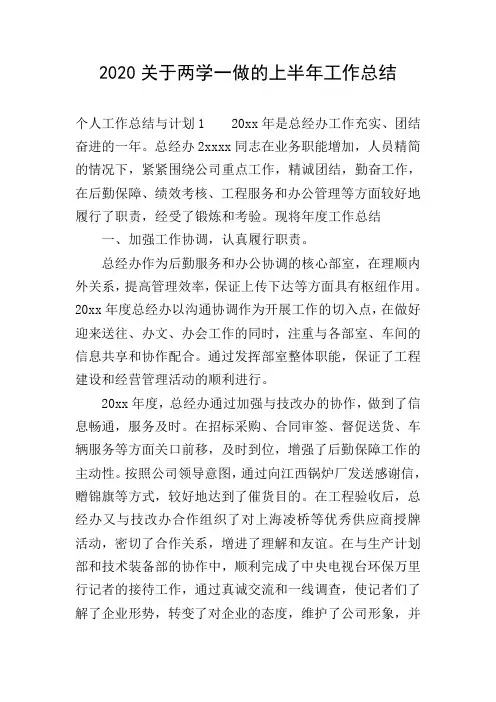 2020 关于两学一做的上半年工作总结

个人工作总结与计划 1　　20xx 年是总经办工作充实、团结奋进的一年。总经办 2xxxx 同志在业务职能增加，人员精简的情况下，紧紧围绕公司重点工作，精诚团结，勤奋工作，在后勤保障、绩效考核、工程服务和办公管理等方面较好地履行了职责，经受了锻炼和考验。现将年度工作总结

一、加强工作协调，认真履行职责。

总经办作为后勤服务和办公协调的核心部室，在理顺内外关系，提高管理效率，保证上传下达等方面具有枢纽作用。20xx 年度总经办以沟通协调作为开展工作的切入点，在做好迎来送往、办文、办会工作的同时，注重与各部室、车间的信息共享和协作配合。通过发挥部室整体职能，保证了工程建设和经营管理活动的顺利进行。

20xx 年度，总经办通过加强与技改办的协作，做到了信息畅通，服务及时。在招标采购、合同审签、督促送货、车辆服务等方面关口前移，及时到位，增强了后勤保障工作的主动性。按照公司领导意图，通过向江西锅炉厂发送感谢信，赠锦旗等方式，较好地达到了催货目的。在工程验收后，总经办又与技改办合作组织了对上海凌桥等优秀供应商授牌活动，密切了合作关系，增进了理解和友谊。在与生产计划部和技术装备部的协作中，顺利完成了中央电视台环保万里行记者的接待工作，通过真诚交流和一线调查，使记者们了解了企业形势，转变了对企业的态度，维护了公司形象，并